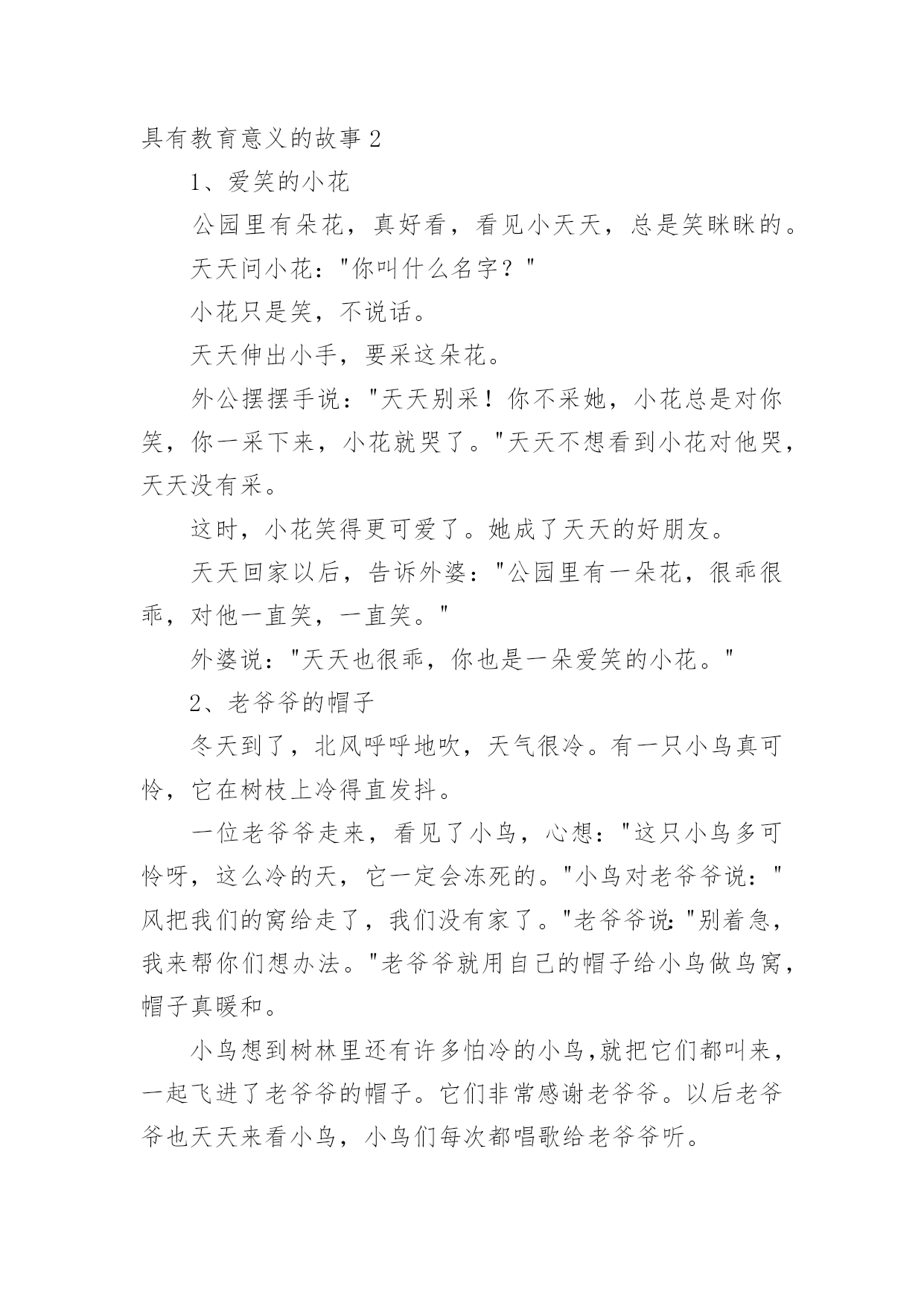 具有教育意义的故事2

1、爱笑的小花

公园里有朵花，真好看，看见小天天，总是笑眯眯的。

天天问小花："你叫什么名字？"

小花只是笑，不说话。

天天伸出小手，要采这朵花。

外公摆摆手说："天天别采！你不采她，小花总是对你笑，你一采下来，小花就哭了。"天天不想看到小花对他哭，天天没有采。

这时，小花笑得更可爱了。她成了天天的好朋友。

天天回家以后，告诉外婆："公园里有一朵花，很乖很乖，对他一直笑，一直笑。"

外婆说："天天也很乖，你也是一朵爱笑的小花。"

2、老爷爷的帽子

冬天到了，北风呼呼地吹，天气很冷。有一只小鸟真可怜，它在树枝上冷得直发抖。

一位老爷爷走来，看见了小鸟，心想："这只小鸟多可怜呀，这么冷的天，它一定会冻死的。"小鸟对老爷爷说："风把我们的窝给走了，我们没有家了。"老爷爷说:"别着急，我来帮你们想办法。"老爷爷就用自己的帽子给小鸟做鸟窝，帽子真暖和。

小鸟想到树林里还有许多怕冷的小鸟,就把它们都叫来，一起飞进了老爷爷的帽子。它们非常感谢老爷爷。以后老爷爷也天天来看小鸟，小鸟们每次都唱歌给老爷爷听。